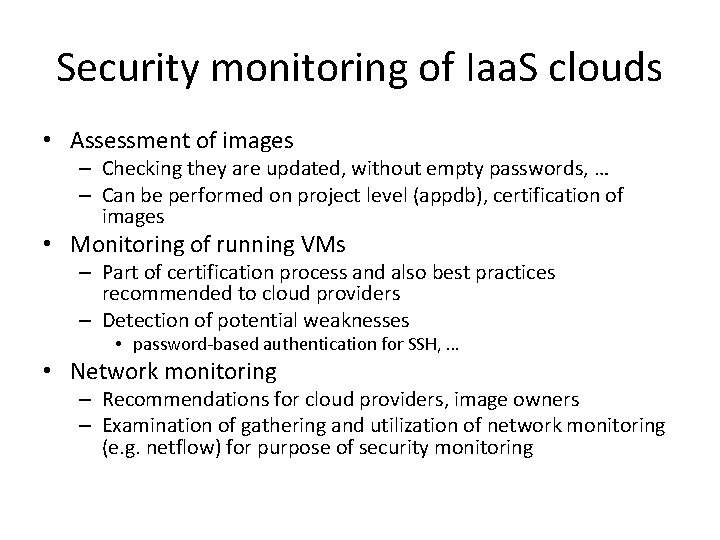 Security monitoring of IaaS clouds

• Assessment of images
– Checking they are updated, without empty passwords, …
– Can be performed on project level (appdb), certification of images

• Monitoring of running VMs
– Part of certification process and also best practices recommended to cloud providers
– Detection of potential weaknesses
• password-based authentication for SSH, …

• Network monitoring
– Recommendations for cloud providers, image owners
– Examination of gathering and utilization of network monitoring (e.g. netflow) for purpose of security monitoring